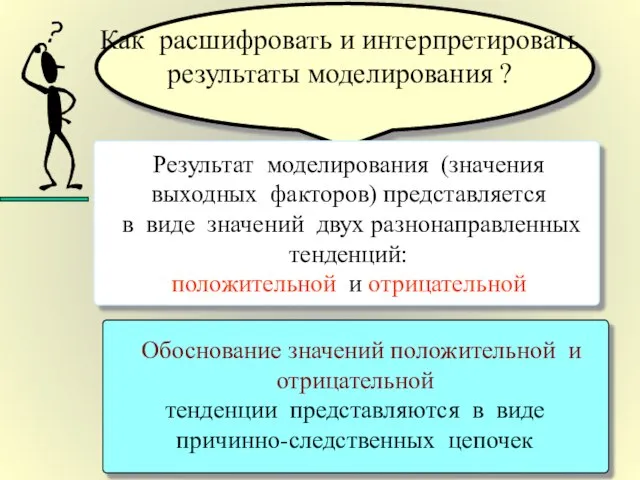 ?

Как расшифровать и интерпретировать результаты моделирования ?

Результат моделирования (значения выходных факторов) представляется в виде значений двух разнонаправленных тенденций: положительной и отрицательной

Обоснование значений положительной и отрицательной тенденции представляются в виде причинно-следственных цепочек